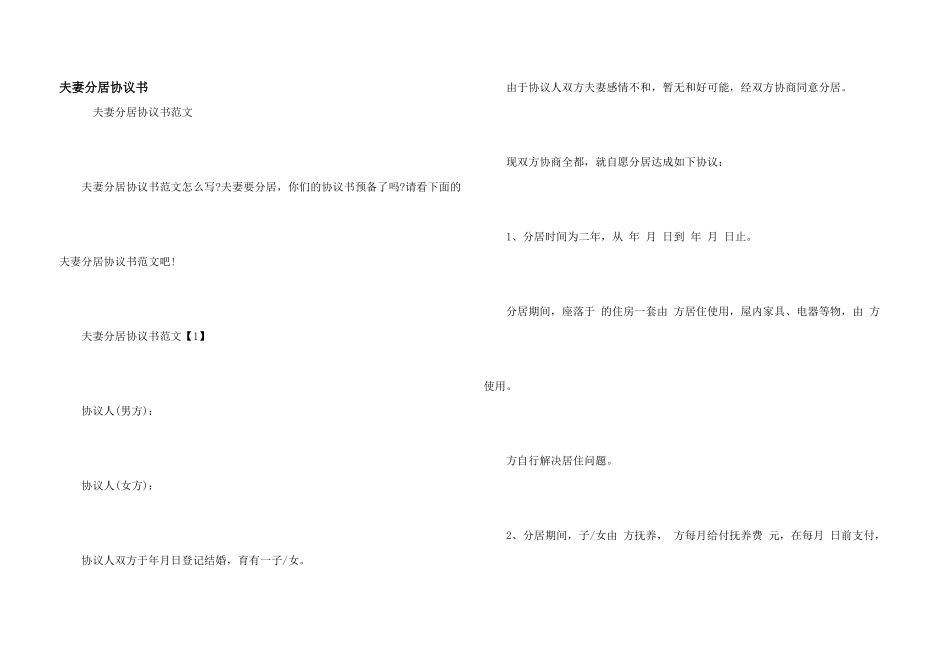 夫妻分居协议书

夫妻分居协议书范文

夫妻分居协议书范文怎么写?夫妻要分居，你们的协议书预备了吗?请看下面的夫妻分居协议书范文吧!

夫妻分居协议书范文【1】

协议人(男方)：

协议人(女方)：

协议人双方于年月日登记结婚，育有一子/女。

由于协议人双方夫妻感情不和，暂无和好可能，经双方协商同意分居。

现双方协商全都，就自愿分居达成如下协议：

1、分居时间为二年，从 年 月 日到 年 月 日止。

分居期间，座落于 的住房一套由 方居住使用，屋内家具、电器等物，由 方使用。

方自行解决居住问题。

2、分居期间，子/女由 方抚养， 方每月给付抚养费 元，在每月 日前支付，